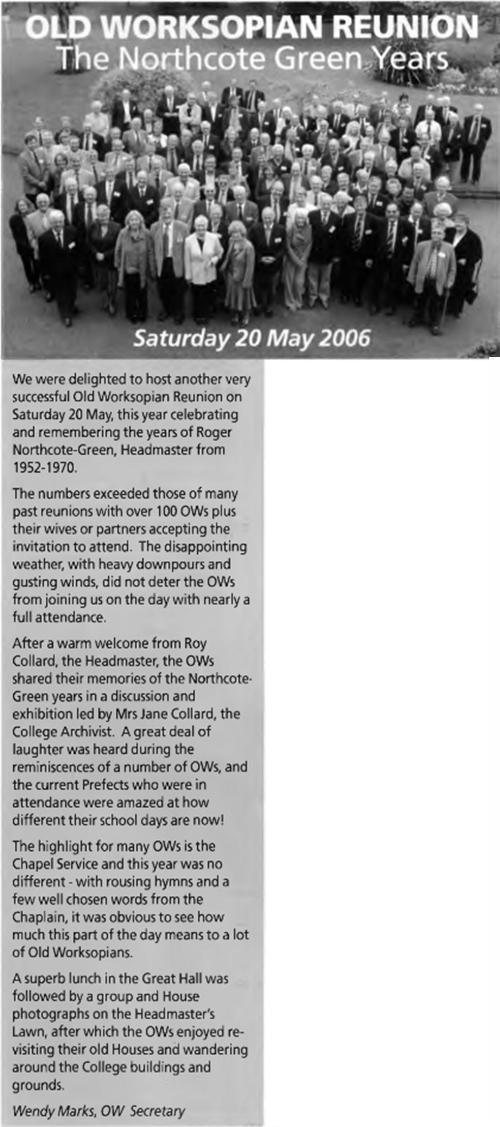 OLD WORKSOPIAN REUNION
The Northcote Green Years

Saturday 20 May 2006

We were delighted to host another very successful Old Worksopian Reunion on Saturday 20 May, this year celebrating and remembering the years of Roger Northcote-Green, Headmaster from 1952-1970.

The numbers exceeded those of many past reunions with over 100 OWs plus their wives or partners accepting the invitation to attend. The disappointing weather, with heavy downpours and gusting winds, did not deter the OWs from joining us on the day with nearly a full attendance.

After a warm welcome from Roy Collard, the Headmaster, the OWs shared their memories of the Northcote-Green years in a discussion and exhibition led by Mrs Jane Collard, the College Archivist. A great deal of laughter was heard during the reminiscences of a number of OWs, and the current Prefects who were in attendance were amazed at how different their school days are now!

The highlight for many OWs is the Chapel Service and this year was no different - with rousing hymns and a few well chosen words from the Chaplain, it was obvious to see how much this part of the day means to a lot of Old Worksopians.

A superb lunch in the Great Hall was followed by a group and House photographs on the Headmaster's Lawn, after which the OWs enjoyed re-visiting their old Houses and wandering around the College buildings and grounds.

Wendy Marks, OW Secretary